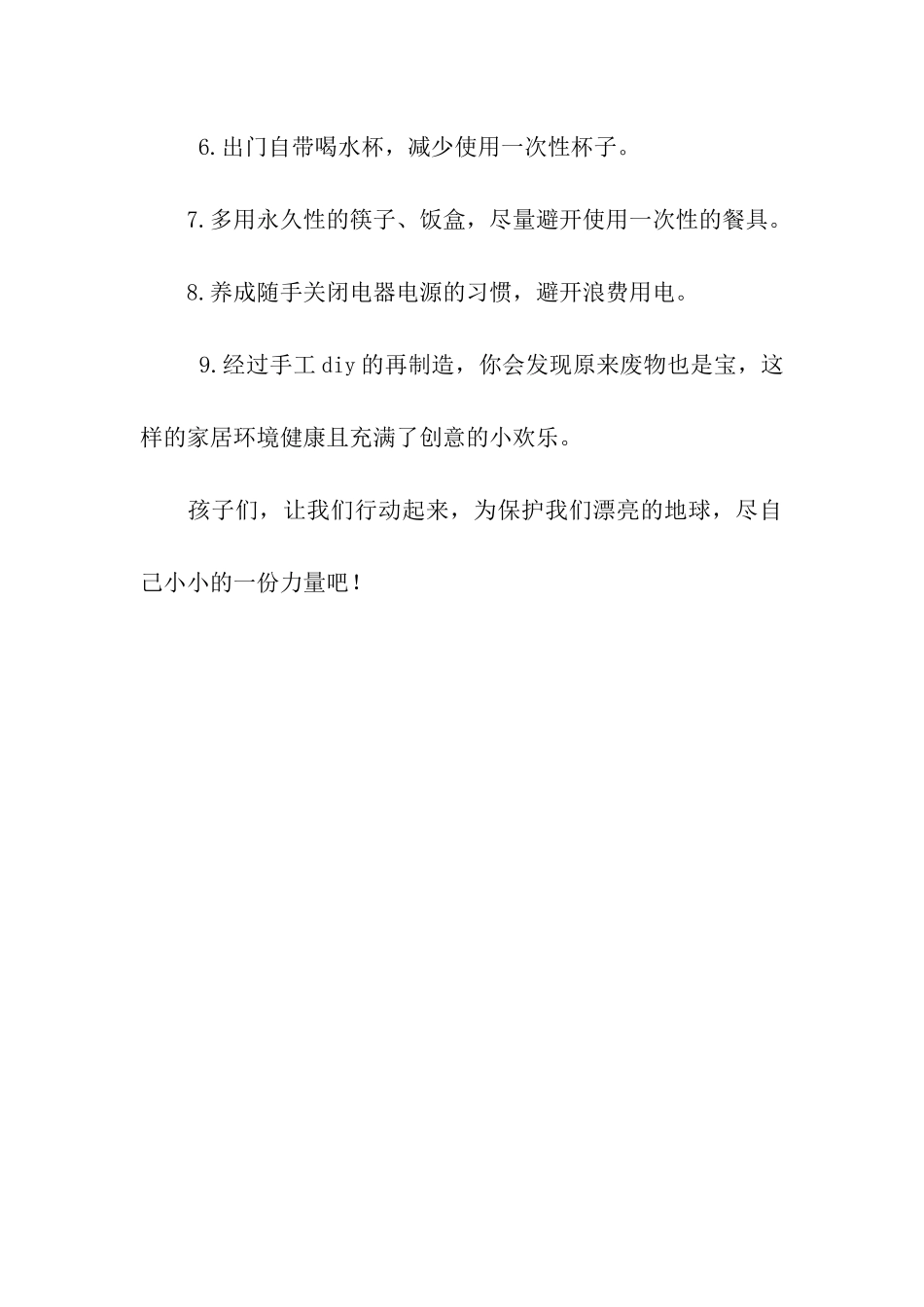 6.出门自带喝水杯，减少使用一次性杯子。

7.多用永久性的筷子、饭盒，尽量避开使用一次性的餐具。

8.养成随手关闭电器电源的习惯，避开浪费用电。

9.经过手工diy的再制造，你会发现原来废物也是宝，这样的家居环境健康且充满了创意的小欢乐。

孩子们，让我们行动起来，为保护我们漂亮的地球，尽自己小小的一份力量吧！